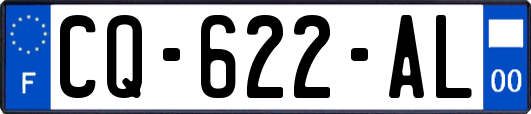 F
CQ-622-AL
00